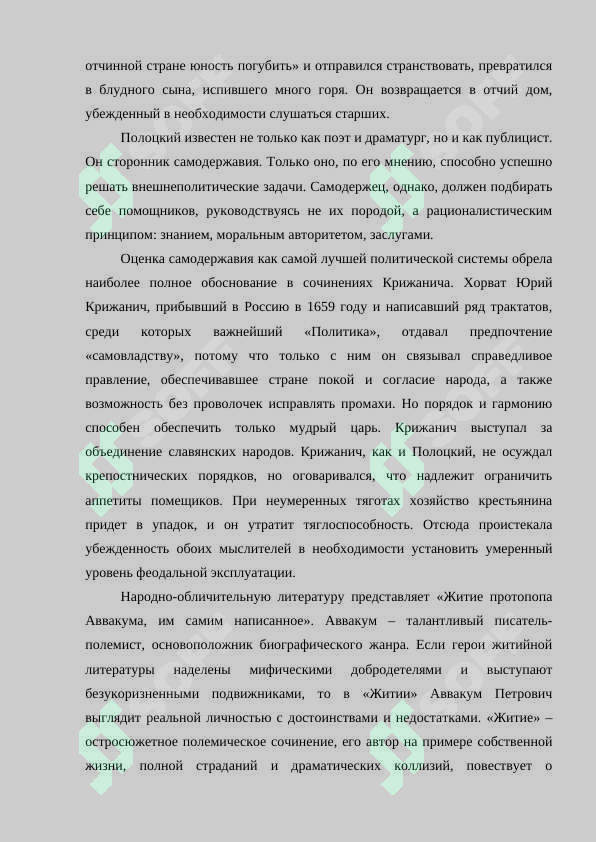 отчинной стране юность погубить» и отправился странствовать, превратился в блудного сына, испившего много горя. Он возвращается в отчий дом, убежденный в необходимости слушаться старших.

Полоцкий известен не только как поэт и драматург, но и как публицист. Он сторонник самодержавия. Только оно, по его мнению, способно успешно решать внешнеполитические задачи. Самодержец, однако, должен подбирать себе помощников, руководствуясь не их породой, а рационалистическим принципом: знанием, моральным авторитетом, заслугами.

Оценка самодержавия как самой лучшей политической системы обрела наиболее полное обоснование в сочинениях Крижанича. Хорват Юрий Крижанич, прибывший в Россию в 1659 году и написавший ряд трактатов, среди которых важнейший «Политика», отдавал предпочтение «самовладству», потому что только с ним он связывал справедливое правление, обеспечивавшее стране покой и согласие народа, а также возможность без проволочек исправлять промахи. Но порядок и гармонию способен обеспечить только мудрый царь. Крижанич выступал за объединение славянских народов. Крижанич, как и Полоцкий, не осуждал крепостнических порядков, но оговаривался, что надлежит ограничить аппетиты помещиков. При неумеренных тяготах хозяйство крестьянина придет в упадок, и он утратит тяглоспособность. Отсюда проистекала убежденность обоих мыслителей в необходимости установить умеренный уровень феодальной эксплуатации.

Народно-обличительную литературу представляет «Житие протопопа Аввакума, им самим написанное». Аввакум – талантливый писатель-полемист, основоположник биографического жанра. Если герои житийной литературы наделены мифическими добродетелями и выступают безукоризненными подвижниками, то в «Житии» Аввакум Петрович выглядит реальной личностью с достоинствами и недостатками. «Житие» – остросюжетное полемическое сочинение, его автор на примере собственной жизни, полной страданий и драматических коллизий, повествует о